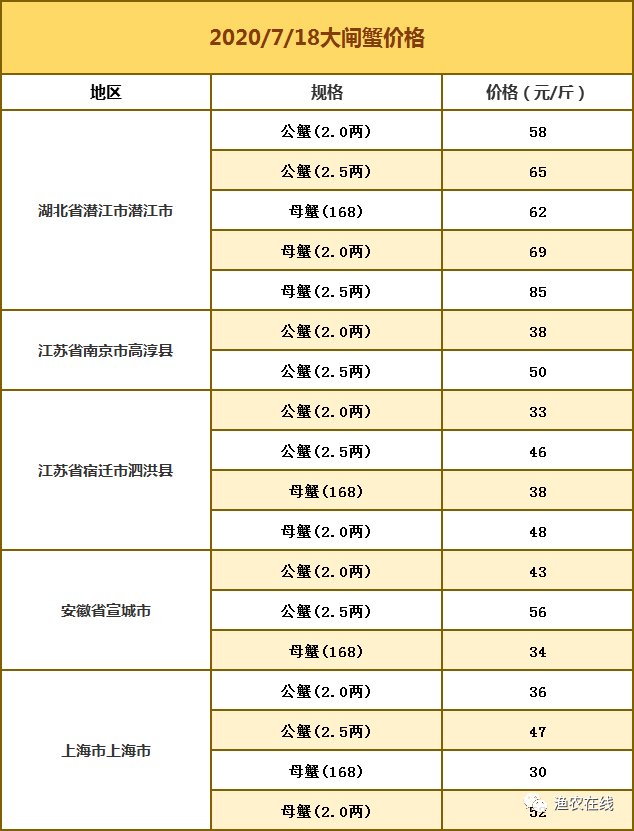 2020/7/18大闸蟹价格

| 地区 | 规格 | 价格（元/斤） |
|---|---|---|
| 湖北省潜江市潜江市 | 公蟹(2.0两) | 58 |
| | 公蟹(2.5两) | 65 |
| | 母蟹(168) | 62 |
| | 母蟹(2.0两) | 69 |
| | 母蟹(2.5两) | 85 |
| 江苏省南京市高淳县 | 公蟹(2.0两) | 38 |
| | 公蟹(2.5两) | 50 |
| 江苏省宿迁市泗洪县 | 公蟹(2.0两) | 33 |
| | 公蟹(2.5两) | 46 |
| | 母蟹(168) | 38 |
| | 母蟹(2.0两) | 48 |
| 安徽省宣城市 | 公蟹(2.0两) | 43 |
| | 公蟹(2.5两) | 56 |
| | 母蟹(168) | 34 |
| 上海市上海市 | 公蟹(2.0两) | 36 |
| | 公蟹(2.5两) | 47 |
| | 母蟹(168) | 30 |
| | 母蟹(2.0两) | 52 |

渔农在线